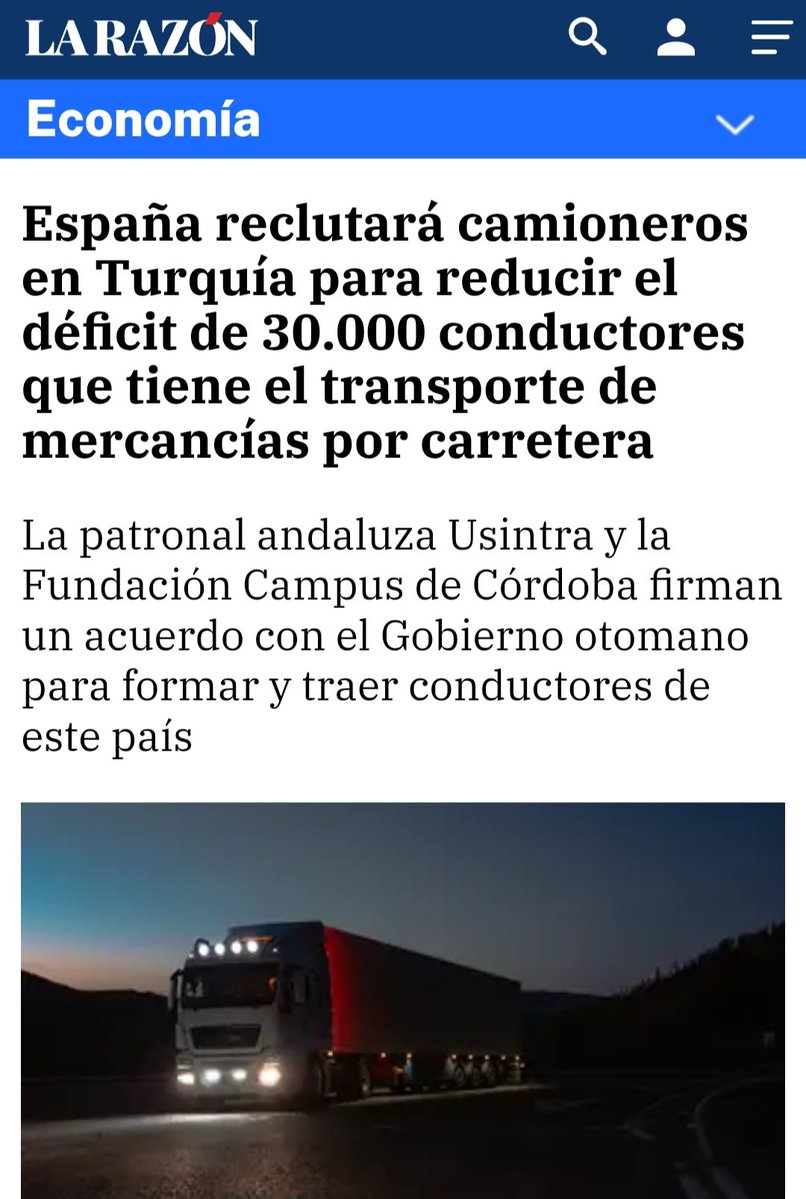 LA RAZÓN

Economía

España reclutará camioneros en Turquía para reducir el déficit de 30.000 conductores que tiene el transporte de mercancías por carretera

La patronal andaluza Usintra y la Fundación Campus de Córdoba firman un acuerdo con el Gobierno otomano para formar y traer conductores de este país